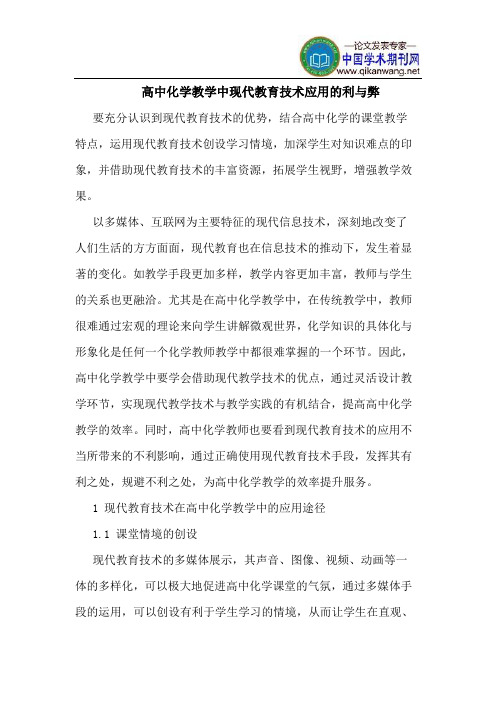 —论文发表专家—
中国学术期刊网
www.qikanwang.net

高中化学教学中现代教育技术应用的利与弊

要充分认识到现代教育技术的优势，结合高中化学的课堂教学特点，运用现代教育技术创设学习情境，加深学生对知识难点的印象，并借助现代教育技术的丰富资源，拓展学生视野，增强教学效果。

以多媒体、互联网为主要特征的现代信息技术，深刻地改变了人们生活的方方面面，现代教育也在信息技术的推动下，发生着显著的变化。如教学手段更加多样，教学内容更加丰富，教师与学生的关系也更融洽。尤其是在高中化学教学中，在传统教学中，教师很难通过宏观的理论来向学生讲解微观世界，化学知识的具体化与形象化是任何一个化学教师教学中都很难掌握的一个环节。因此，高中化学教学中要学会借助现代教学技术的优点，通过灵活设计教学环节，实现现代教学技术与教学实践的有机结合，提高高中化学教学的效率。同时，高中化学教师也要看到现代教育技术的应用不当所带来的不利影响，通过正确使用现代教育技术手段，发挥其有利之处，规避不利之处，为高中化学教学的效率提升服务。

1 现代教育技术在高中化学教学中的应用途径

1.1 课堂情境的创设

现代教育技术的多媒体展示，其声音、图像、视频、动画等一体的多样化，可以极大地促进高中化学课堂的气氛，通过多媒体手段的运用，可以创设有利于学生学习的情境，从而让学生在直观、